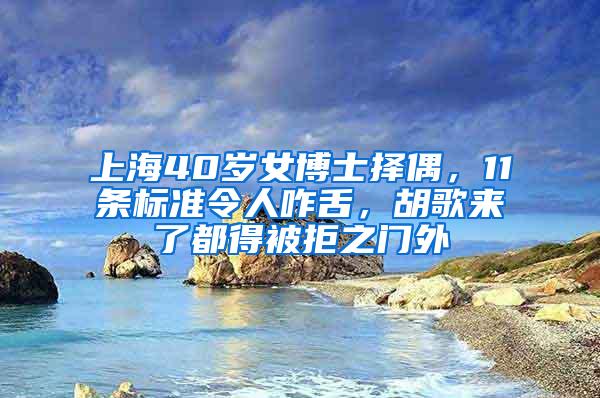 上海40岁女博士择偶，11条标准令人咋舌，胡歌来了都得被拒之门外